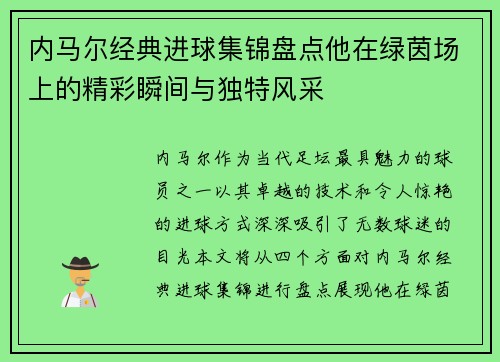 内马尔经典进球集锦盘点他在绿茵场上的精彩瞬间与独特风采

内马尔作为当代足坛最具魅力的球员之一以其卓越的技术和令人惊艳的进球方式深深吸引了无数球迷的目光本文将从四个方面对内马尔经典进球集锦进行盘点展现他在绿茵